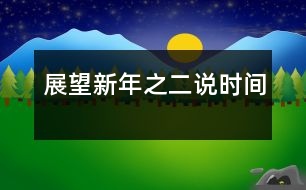 展望新年之二说时间